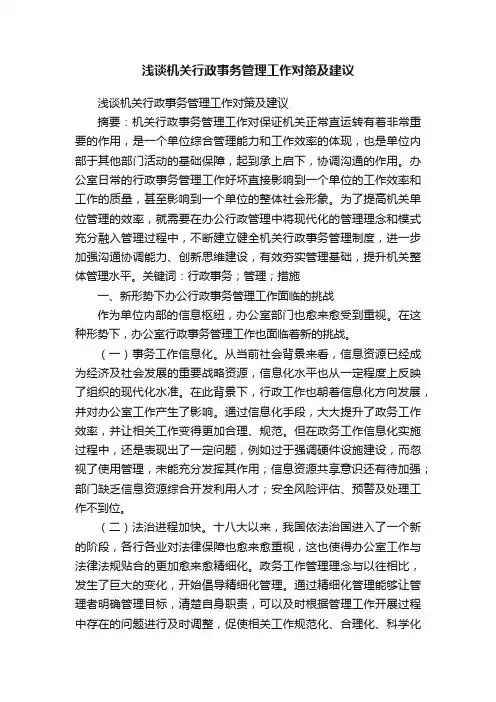 浅谈机关行政事务管理工作对策及建议

浅谈机关行政事务管理工作对策及建议

摘要：机关行政事务管理工作对保证机关正常直运转有着非常重要的作用，是一个单位综合管理能力和工作效率的体现，也是单位内部于其他部门活动的基础保障，起到承上启下，协调沟通的作用。办公室日常的行政事务管理工作好坏直接影响到一个单位的工作效率和工作的质量，甚至影响到一个单位的整体社会形象。为了提高机关单位管理的效率，就需要在办公行政管理中将现代化的管理理念和模式充分融入管理过程中，不断建立健全机关行政事务管理制度，进一步加强沟通协调能力、创新思维建设，有效夯实管理基础，提升机关整体管理水平。关键词：行政事务；管理；措施

一、新形势下办公行政事务管理工作面临的挑战

作为单位内部的信息枢纽，办公室部门也愈来愈受到重视。在这种形势下，办公室行政事务管理工作也面临着新的挑战。

（一）事务工作信息化。从当前社会背景来看，信息资源已经成为经济及社会发展的重要战略资源，信息化水平也从一定程度上反映了组织的现代化水准。在此背景下，行政工作也朝着信息化方向发展，并对办公室工作产生了影响。通过信息化手段，大大提升了政务工作效率，并让相关工作变得更加合理、规范。但在政务工作信息化实施过程中，还是表现出了一定问题，例如过于强调硬件设施建设，而忽视了使用管理，未能充分发挥其作用；信息资源共享意识还有待加强；部门缺乏信息资源综合开发利用人才；安全风险评估、预警及处理工作不到位。

（二）法治进程加快。十八大以来，我国依法治国进入了一个新的阶段，各行各业对法律保障也愈来愈重视，这也使得办公室工作与法律法规贴合的更加愈来愈精细化。政务工作管理理念与以往相比，发生了巨大的变化，开始倡导精细化管理。通过精细化管理能够让管理者明确管理目标，清楚自身职责，可以及时根据管理工作开展过程中存在的问题进行及时调整，促使相关工作规范化、合理化、科学化